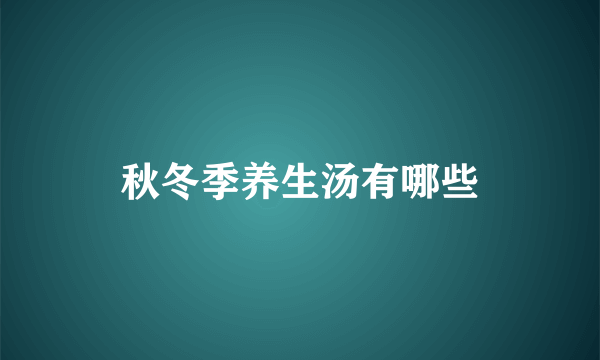 秋冬季养生汤有哪些